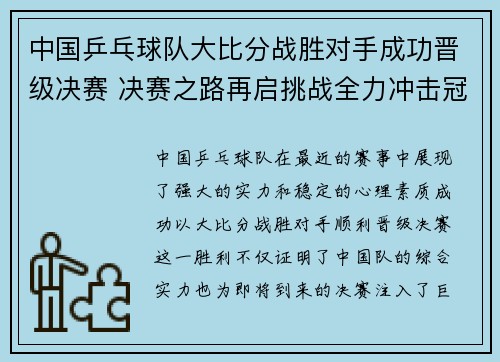 中国乒乓球队大比分战胜对手成功晋级决赛 决赛之路再启挑战全力冲击冠

中国乒乓球队在最近的赛事中展现了强大的实力和稳定的心理素质成功以大比分战胜对手顺利晋级决赛这一胜利不仅证明了中国队的综合实力也为即将到来的决赛注入了巨